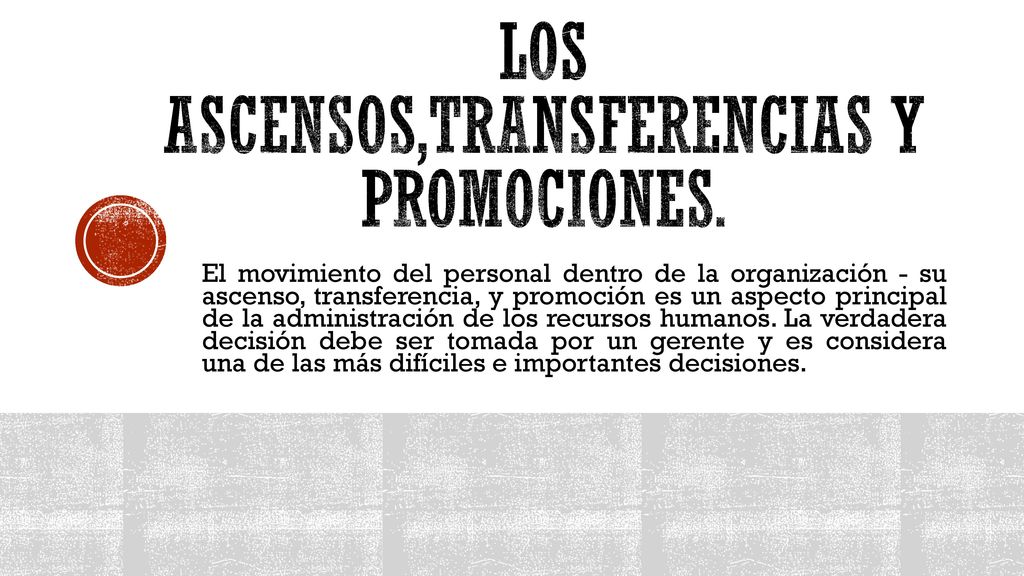 LOS ASCENSOS,TRANSFERENCIAS Y PROMOCIONES.

El movimiento del personal dentro de la organización - su ascenso, transferencia, y promoción es un aspecto principal de la administración de los recursos humanos. La verdadera decisión debe ser tomada por un gerente y es considera una de las más difíciles e importantes decisiones.